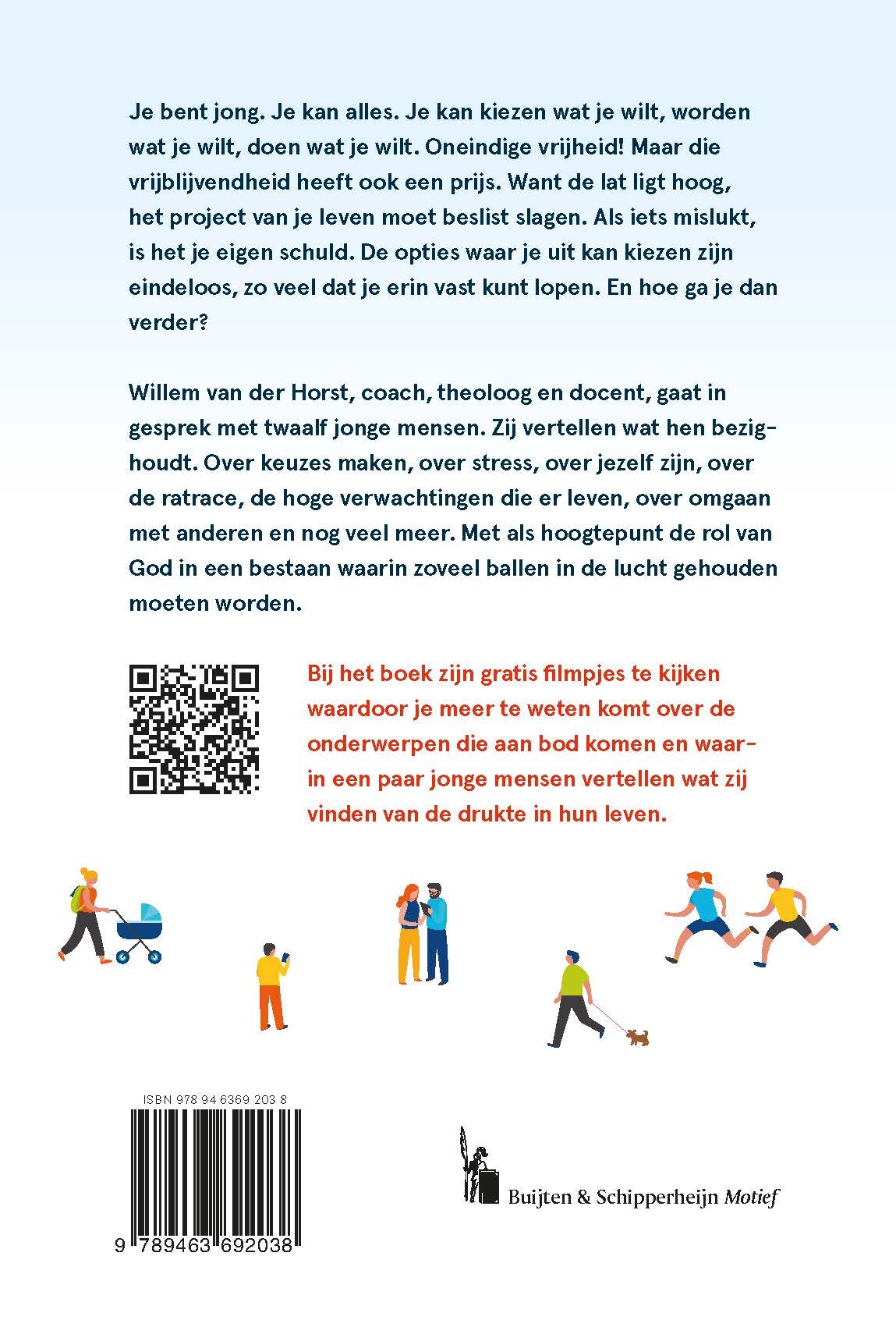 Je bent jong. Je kan alles. Je kan kiezen wat je wilt, worden wat je wilt, doen wat je wilt. Oneindige vrijheid! Maar die vrijblijvendheid heeft ook een prijs. Want de lat ligt hoog, het project van je leven moet beslist slagen. Als iets mislukt, is het je eigen schuld. De opties waar je uit kan kiezen zijn eindeloos, zo veel dat je erin vast kunt lopen. En hoe ga je dan verder?

Willem van der Horst, coach, theoloog en docent, gaat in gesprek met twaalf jonge mensen. Zij vertellen wat hen bezighoudt. Over keuzes maken, over stress, over jezelf zijn, over de ratrace, de hoge verwachtingen die er leven, over omgaan met anderen en nog veel meer. Met als hoogtepunt de rol van God in een bestaan waarin zoveel ballen in de lucht gehouden moeten worden.

Bij het boek zijn gratis filmpjes te kijken waardoor je meer te weten komt over de onderwerpen die aan bod komen en waarin een paar jonge mensen vertellen wat zij vinden van de drukte in hun leven.

ISBN 978 94 6369 203 8

9 789463 692038

Buijten & Schipperheijn Motief